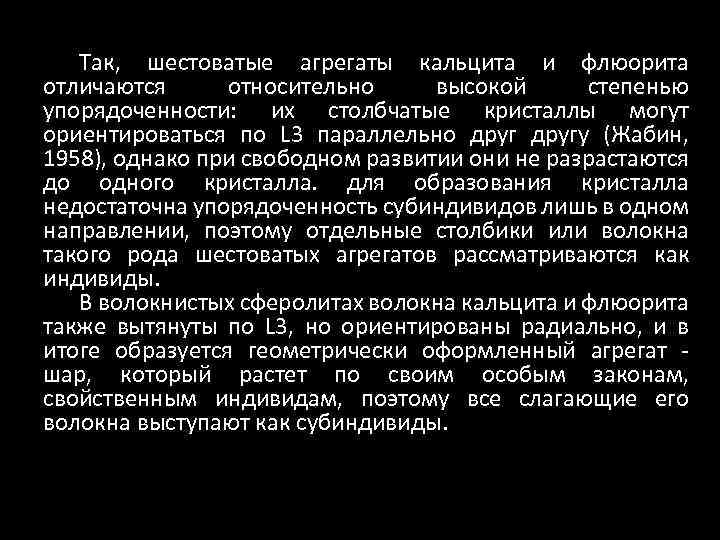 Так, шестоватые агрегаты кальцита и флюорита отличаются относительно высокой степенью упорядоченности: их столбчатые кристаллы могут ориентироваться по L3 параллельно друг другу (Жабин, 1958), однако при свободном развитии они не разрастаются до одного кристалла. для образования кристалла недостаточна упорядоченность субиндивидов лишь в одном направлении, поэтому отдельные столбики или волокна такого рода шестоватых агрегатов рассматриваются как индивиды.

В волокнистых сферолитах волокна кальцита и флюорита также вытянуты по L3, но ориентированы радиально, и в итоге образуется геометрически оформленный агрегат - шар, который растет по своим особым законам, свойственным индивидам, поэтому все слагающие его волокна выступают как субиндивиды.